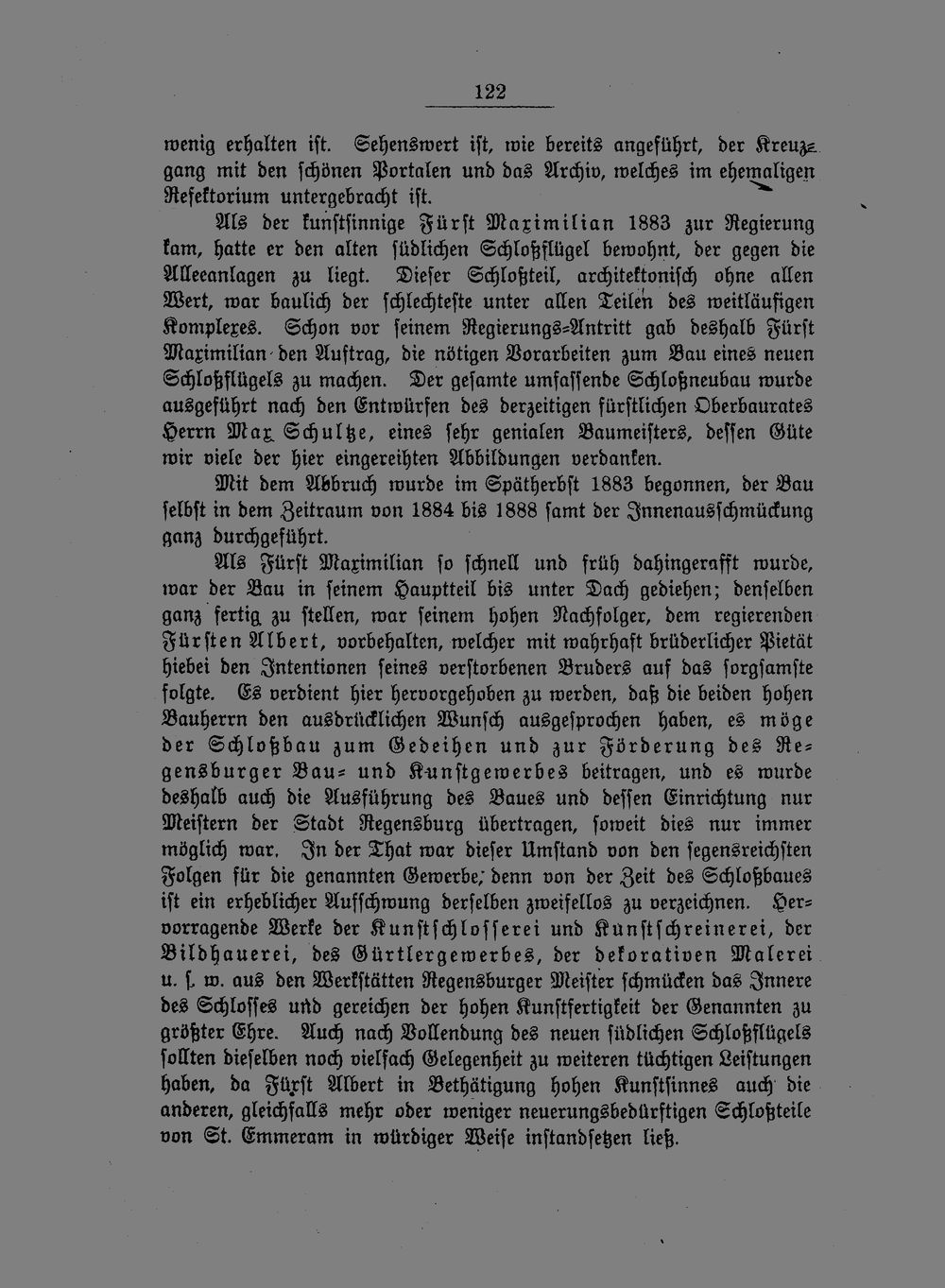 122

wenig erhalten ist. Sehenswert ist, wie bereits angeführt, der Kreuzgang mit den schönen Portalen und das Archiv, welches im ehemaligen Refektorium untergebracht ist.

Als der kunstsinnige Fürst Maximilian 1883 zur Regierung kam, hatte er den alten südlichen Schloßflügel bewohnt, der gegen die Alleeanlagen zu liegt. Dieser Schloßteil, architektonisch ohne allen Wert, war baulich der schlechteste unter allen Teilen des weitläufigen Komplexes. Schon vor seinem Regierungs-Antritt gab deshalb Fürst Maximilian den Auftrag, die nötigen Vorarbeiten zum Bau eines neuen Schloßflügels zu machen. Der gesamte umfassende Schloßneubau wurde ausgeführt nach den Entwürfen des derzeitigen fürstlichen Oberbaurates Herrn Max Schultze, eines sehr genialen Baumeisters, dessen Güte wir viele der hier eingereihten Abbildungen verdanken.

Mit dem Abbruch wurde im Spätherbst 1883 begonnen, der Bau selbst in dem Zeitraum von 1884 bis 1888 samt der Innenausschmückung ganz durchgeführt.

Als Fürst Maximilian so schnell und früh dahingerafft wurde, war der Bau in seinem Hauptteil bis unter Dach gediehen; denselben ganz fertig zu stellen, war seinem hohen Nachfolger, dem regierenden Fürsten Albert, vorbehalten, welcher mit wahrhaft brüderlicher Pietät hiebei den Intentionen seines verstorbenen Bruders auf das sorgsamste folgte. Es verdient hier hervorgehoben zu werden, daß die beiden hohen Bauherrn den ausdrücklichen Wunsch ausgesprochen haben, es möge der Schloßbau zum Gedeihen und zur Förderung des Regensburger Bau- und Kunstgewerbes beitragen, und es wurde deshalb auch die Ausführung des Baues und dessen Einrichtung nur Meistern der Stadt Regensburg übertragen, soweit dies nur immer möglich war. In der That war dieser Umstand von den segensreichsten Folgen für die genannten Gewerbe; denn von der Zeit des Schloßbaues ist ein erheblicher Aufschwung derselben zweifellos zu verzeichnen. Hervorragende Werke der Kunstschlosserei und Kunstschreinerei, der Bildhauerei, des Gürtlergewerbes, der dekorativen Malerei u. s. w. aus den Werkstätten Regensburger Meister schmücken das Innere des Schlosses und gereichen der hohen Kunstfertigkeit der Genannten zu größter Ehre. Auch nach Vollendung des neuen südlichen Schloßflügels sollten dieselben noch vielfach Gelegenheit zu weiteren tüchtigen Leistungen haben, da Fürst Albert in Bethätigung hohen Kunstsinnes auch die anderen, gleichfalls mehr oder weniger neuerungsbedürftigen Schloßteile von St. Emmeram in würdiger Weise instandsetzen ließ.